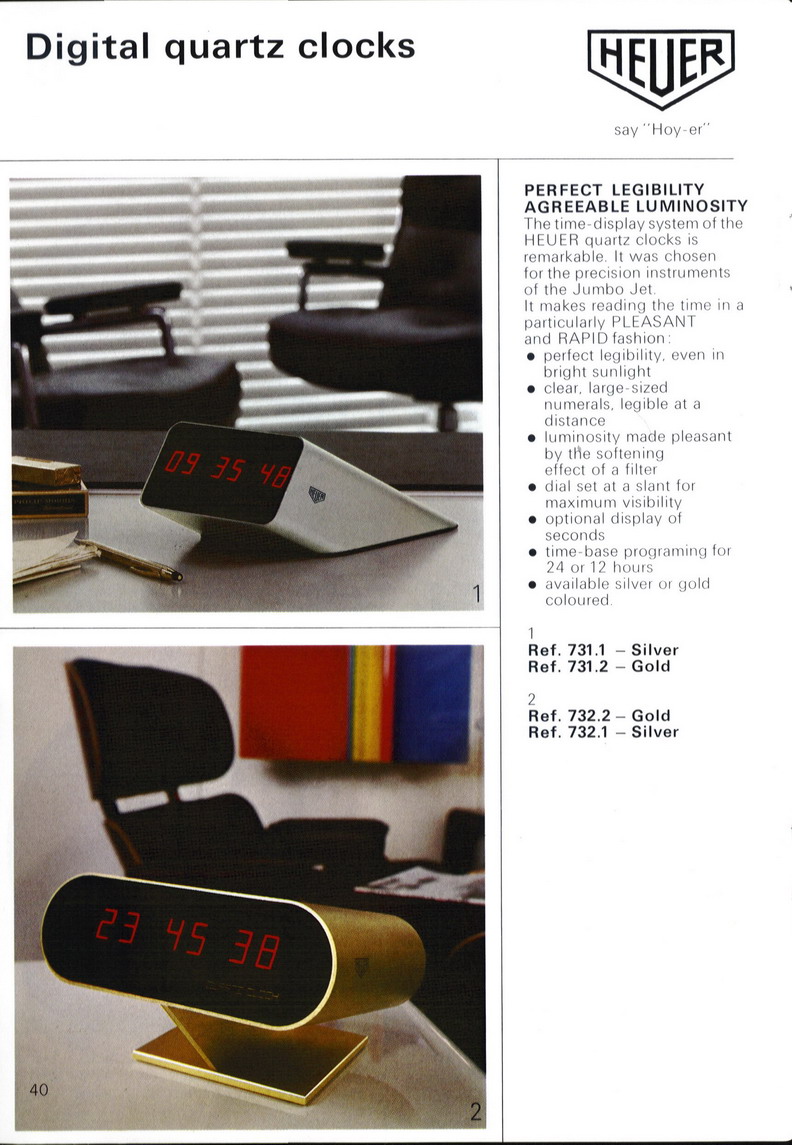 Digital quartz clocks

HEUER

say "Hoy-er"

09 35 48

1

23 45 38

40

2

PERFECT LEGIBILITY
AGREEABLE LUMINOSITY

The time-display system of the HEUER quartz clocks is remarkable. It was chosen for the precision instruments of the Jumbo Jet.

It makes reading the time in a particularly PLEASANT and RAPID fashion:

• perfect legibility, even in bright sunlight
• clear, large-sized numerals, legible at a distance
• luminosity made pleasant by the softening effect of a filter
• dial set at a slant for maximum visibility
• optional display of seconds
• time-base programing for 24 or 12 hours
• available silver or gold coloured.

1
Ref. 731.1 – Silver
Ref. 731.2 – Gold

2
Ref. 732.2 – Gold
Ref. 732.1 – Silver